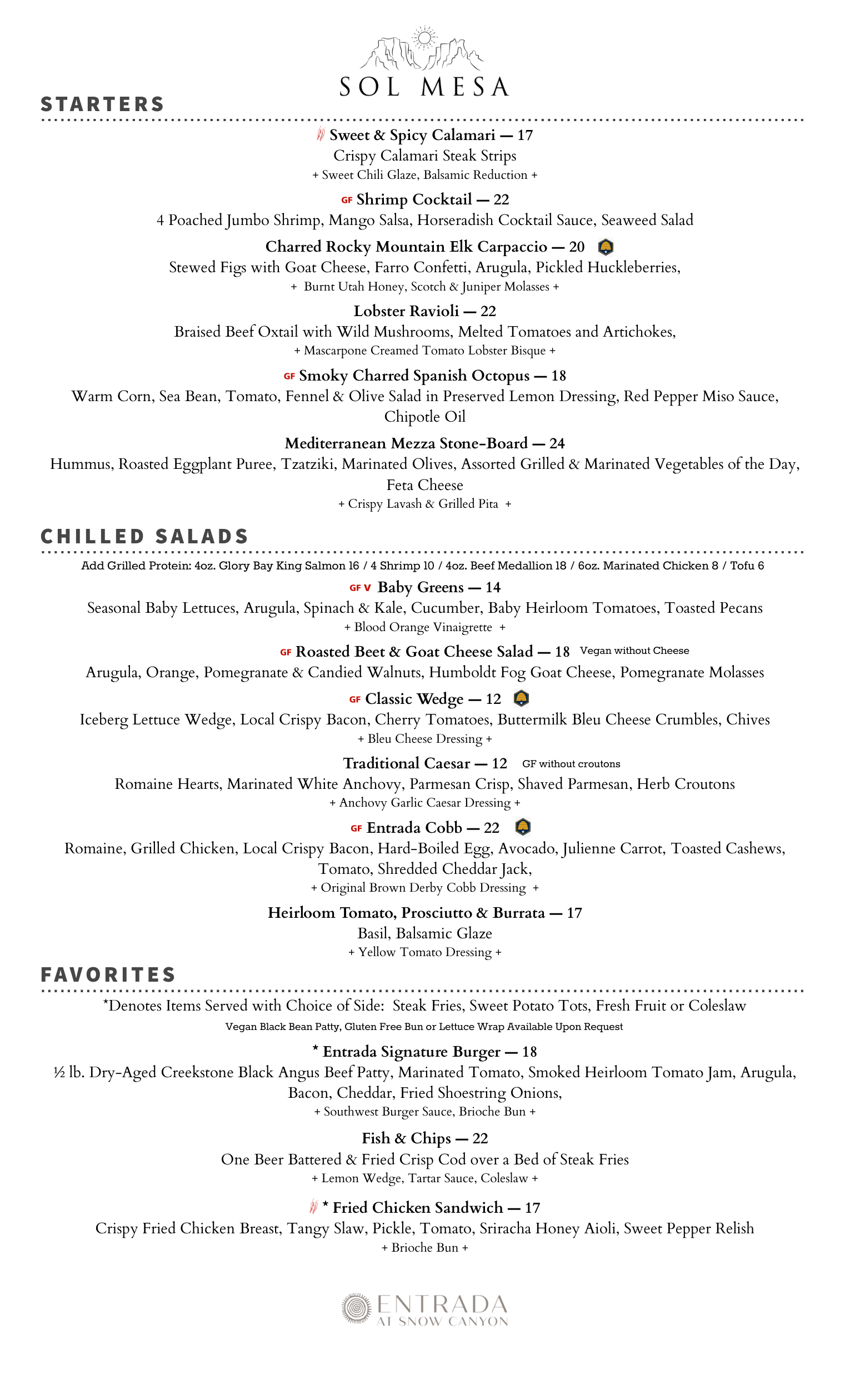 SOL MESA

STARTERS

Sweet & Spicy Calamari — 17
Crispy Calamari Steak Strips
+ Sweet Chili Glaze, Balsamic Reduction +

GF Shrimp Cocktail — 22
4 Poached Jumbo Shrimp, Mango Salsa, Horseradish Cocktail Sauce, Seaweed Salad

Charred Rocky Mountain Elk Carpaccio — 20
Stewed Figs with Goat Cheese, Farro Confetti, Arugula, Pickled Huckleberries,
+ Burnt Utah Honey, Scotch & Juniper Molasses +

Lobster Ravioli — 22
Braised Beef Oxtail with Wild Mushrooms, Melted Tomatoes and Artichokes,
+ Mascarpone Creamed Tomato Lobster Bisque +

GF Smoky Charred Spanish Octopus — 18
Warm Corn, Sea Bean, Tomato, Fennel & Olive Salad in Preserved Lemon Dressing, Red Pepper Miso Sauce, Chipotle Oil

Mediterranean Mezza Stone-Board — 24
Hummus, Roasted Eggplant Puree, Tzatziki, Marinated Olives, Assorted Grilled & Marinated Vegetables of the Day, Feta Cheese
+ Crispy Lavash & Grilled Pita +

CHILLED SALADS

Add Grilled Protein: 4oz. Glory Bay King Salmon 16 / 4 Shrimp 10 / 4oz. Beef Medallion 18 / 6oz. Marinated Chicken 8 / Tofu 6

GF V Baby Greens — 14
Seasonal Baby Lettuces, Arugula, Spinach & Kale, Cucumber, Baby Heirloom Tomatoes, Toasted Pecans
+ Blood Orange Vinaigrette +

GF Roasted Beet & Goat Cheese Salad — 18 Vegan without Cheese
Arugula, Orange, Pomegranate & Candied Walnuts, Humboldt Fog Goat Cheese, Pomegranate Molasses

GF Classic Wedge — 12
Iceberg Lettuce Wedge, Local Crispy Bacon, Cherry Tomatoes, Buttermilk Bleu Cheese Crumbles, Chives
+ Bleu Cheese Dressing +

Traditional Caesar — 12 GF without croutons
Romaine Hearts, Marinated White Anchovy, Parmesan Crisp, Shaved Parmesan, Herb Croutons
+ Anchovy Garlic Caesar Dressing +

GF Entrada Cobb — 22
Romaine, Grilled Chicken, Local Crispy Bacon, Hard-Boiled Egg, Avocado, Julienne Carrot, Toasted Cashews, Tomato, Shredded Cheddar Jack,
+ Original Brown Derby Cobb Dressing +

Heirloom Tomato, Prosciutto & Burrata — 17
Basil, Balsamic Glaze
+ Yellow Tomato Dressing +

FAVORITES

*Denotes Items Served with Choice of Side: Steak Fries, Sweet Potato Tots, Fresh Fruit or Coleslaw
Vegan Black Bean Patty, Gluten Free Bun or Lettuce Wrap Available Upon Request

* Entrada Signature Burger — 18
½ lb. Dry-Aged Creekstone Black Angus Beef Patty, Marinated Tomato, Smoked Heirloom Tomato Jam, Arugula, Bacon, Cheddar, Fried Shoestring Onions,
+ Southwest Burger Sauce, Brioche Bun +

Fish & Chips — 22
One Beer Battered & Fried Crisp Cod over a Bed of Steak Fries
+ Lemon Wedge, Tartar Sauce, Coleslaw +

* Fried Chicken Sandwich — 17
Crispy Fried Chicken Breast, Tangy Slaw, Pickle, Tomato, Sriracha Honey Aioli, Sweet Pepper Relish
+ Brioche Bun +

ENTRADA
AT SNOW CANYON